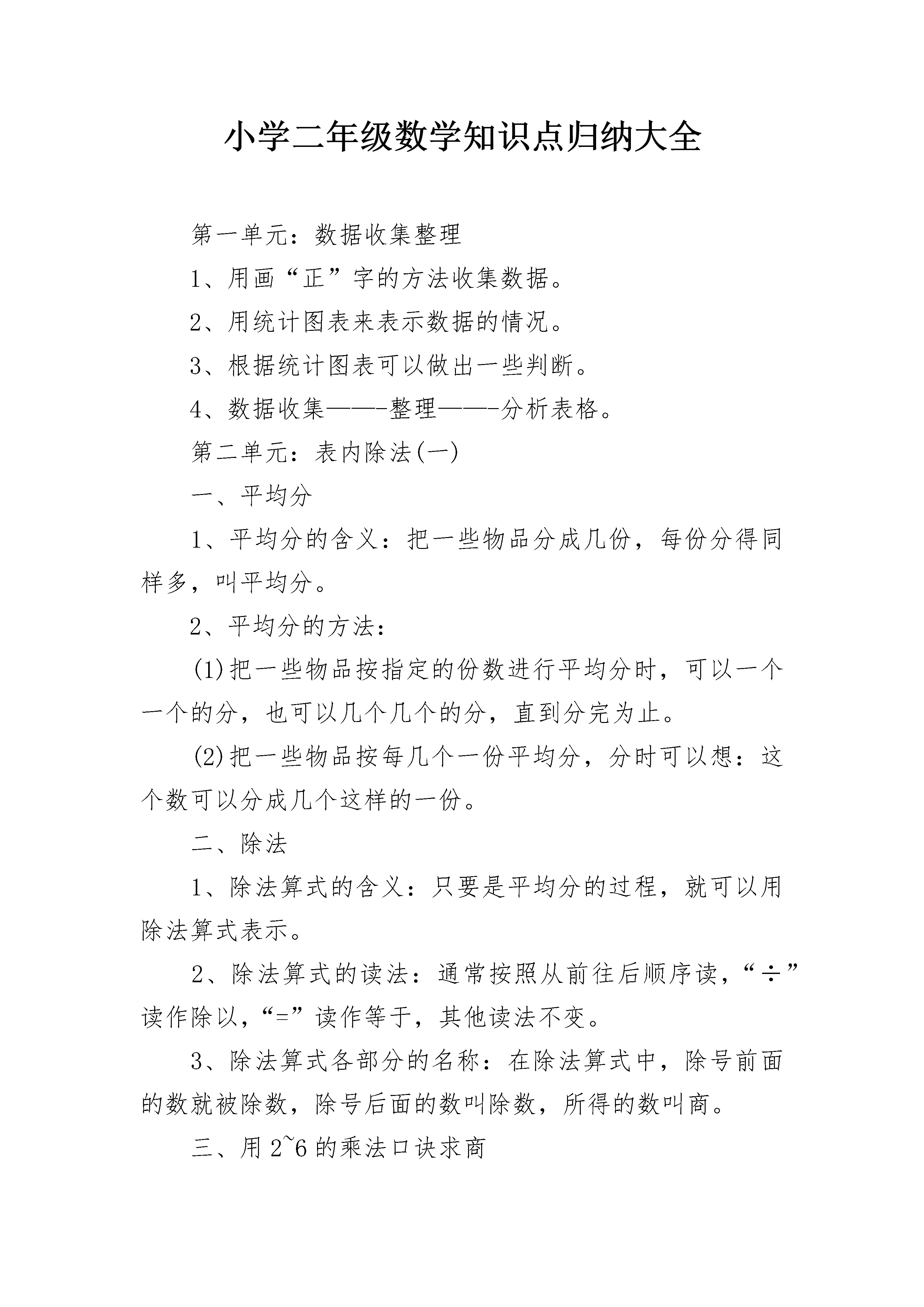 小学二年级数学知识点归纳大全

第一单元：数据收集整理

1、用画“正”字的方法收集数据。

2、用统计图表来表示数据的情况。

3、根据统计图表可以做出一些判断。

4、数据收集——-整理——-分析表格。

第二单元：表内除法(一)

一、平均分

1、平均分的含义：把一些物品分成几份，每份分得同样多，叫平均分。

2、平均分的方法：

(1)把一些物品按指定的份数进行平均分时，可以一个一个的分，也可以几个几个的分，直到分完为止。

(2)把一些物品按每几个一份平均分，分时可以想：这个数可以分成几个这样的一份。

二、除法

1、除法算式的含义：只要是平均分的过程，就可以用除法算式表示。

2、除法算式的读法：通常按照从前往后顺序读，“÷”读作除以，“=”读作等于，其他读法不变。

3、除法算式各部分的名称：在除法算式中，除号前面的数就被除数，除号后面的数叫除数，所得的数叫商。

三、用2~6的乘法口诀求商